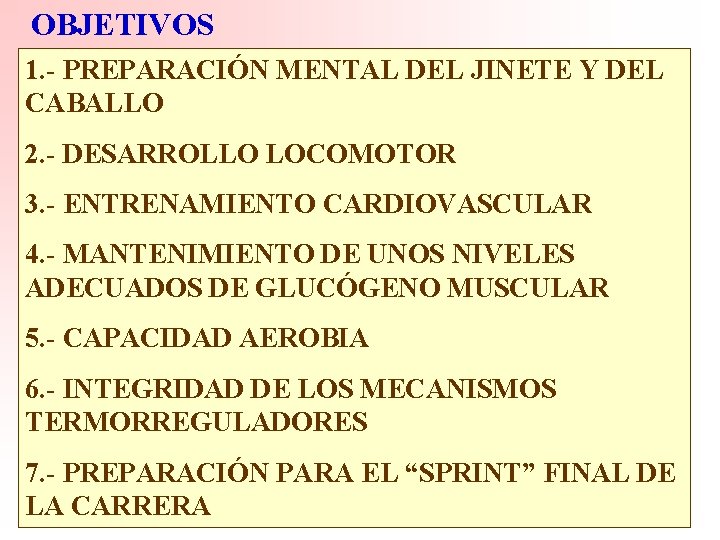 OBJETIVOS

1.- PREPARACIÓN MENTAL DEL JINETE Y DEL CABALLO

2.- DESARROLLO LOCOMOTOR

3.- ENTRENAMIENTO CARDIOVASCULAR

4.- MANTENIMIENTO DE UNOS NIVELES ADECUADOS DE GLUCÓGENO MUSCULAR

5.- CAPACIDAD AEROBIA

6.- INTEGRIDAD DE LOS MECANISMOS TERMORREGULADORES

7.- PREPARACIÓN PARA EL “SPRINT” FINAL DE LA CARRERA